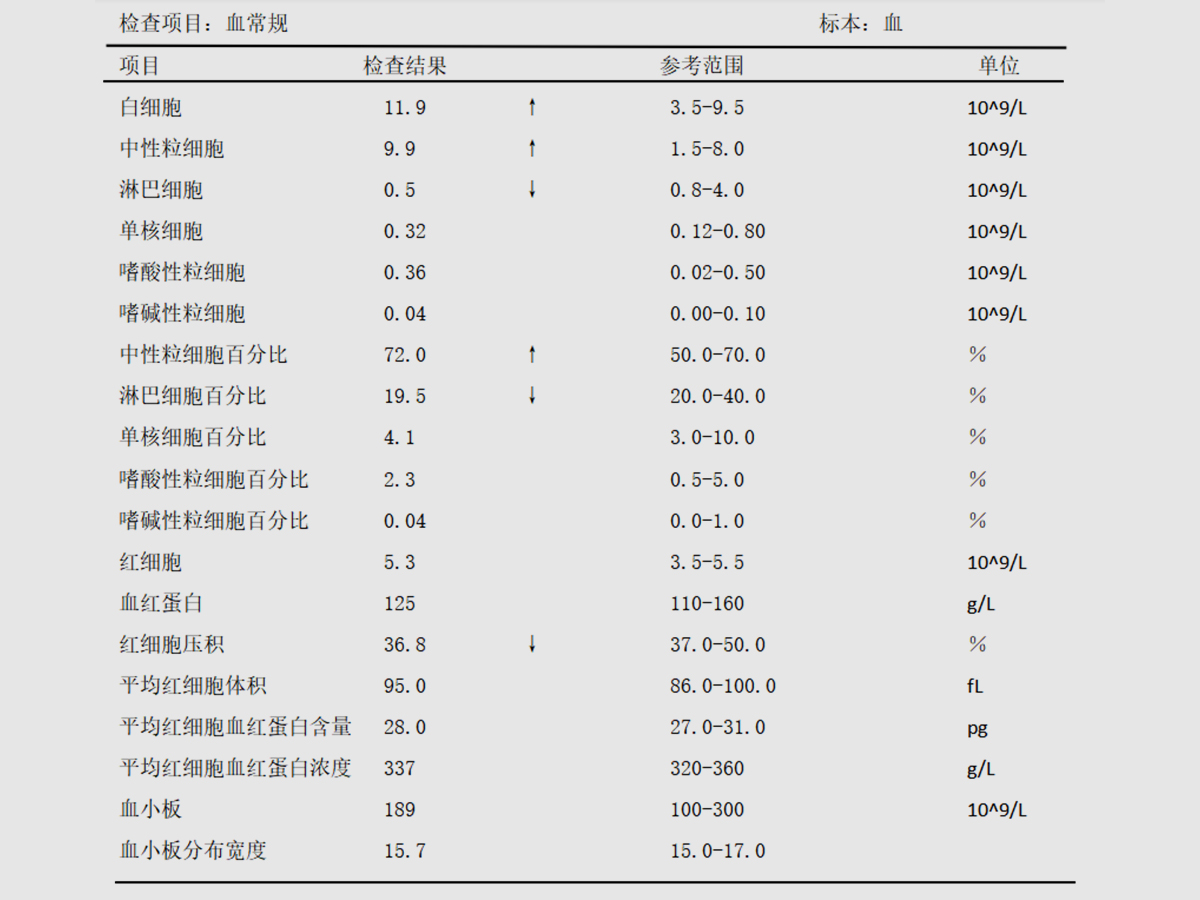 检查项目：血常规　　　　　　　　　　　　　　　　　　标本：血

| 项目 | 检查结果 | | 参考范围 | 单位 |
|---|---|---|---|---|
| 白细胞 | 11.9 | ↑ | 3.5-9.5 | 10^9/L |
| 中性粒细胞 | 9.9 | ↑ | 1.5-8.0 | 10^9/L |
| 淋巴细胞 | 0.5 | ↓ | 0.8-4.0 | 10^9/L |
| 单核细胞 | 0.32 | | 0.12-0.80 | 10^9/L |
| 嗜酸性粒细胞 | 0.36 | | 0.02-0.50 | 10^9/L |
| 嗜碱性粒细胞 | 0.04 | | 0.00-0.10 | 10^9/L |
| 中性粒细胞百分比 | 72.0 | ↑ | 50.0-70.0 | % |
| 淋巴细胞百分比 | 19.5 | ↓ | 20.0-40.0 | % |
| 单核细胞百分比 | 4.1 | | 3.0-10.0 | % |
| 嗜酸性粒细胞百分比 | 2.3 | | 0.5-5.0 | % |
| 嗜碱性粒细胞百分比 | 0.04 | | 0.0-1.0 | % |
| 红细胞 | 5.3 | | 3.5-5.5 | 10^9/L |
| 血红蛋白 | 125 | | 110-160 | g/L |
| 红细胞压积 | 36.8 | ↓ | 37.0-50.0 | % |
| 平均红细胞体积 | 95.0 | | 86.0-100.0 | fL |
| 平均红细胞血红蛋白含量 | 28.0 | | 27.0-31.0 | pg |
| 平均红细胞血红蛋白浓度 | 337 | | 320-360 | g/L |
| 血小板 | 189 | | 100-300 | 10^9/L |
| 血小板分布宽度 | 15.7 | | 15.0-17.0 | |